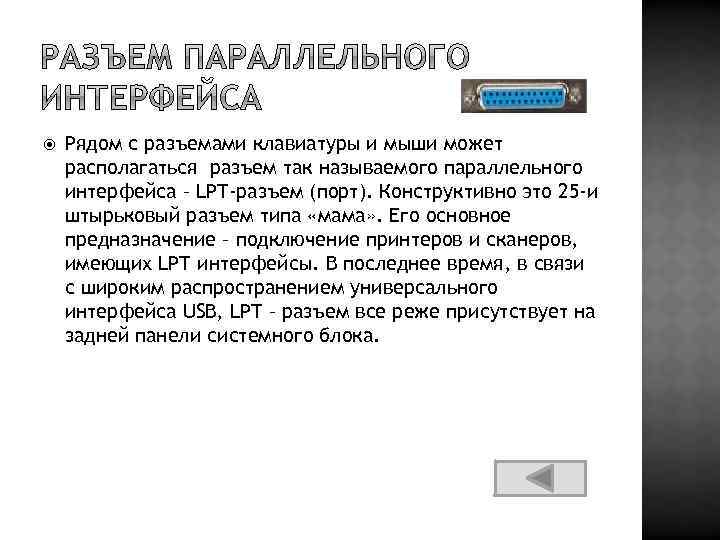 РАЗЪЕМ ПАРАЛЛЕЛЬНОГО ИНТЕРФЕЙСА

Рядом с разъемами клавиатуры и мыши может располагаться разъем так называемого параллельного интерфейса – LPT-разъем (порт). Конструктивно это 25-и штырьковый разъем типа «мама». Его основное предназначение – подключение принтеров и сканеров, имеющих LPT интерфейсы. В последнее время, в связи с широким распространением универсального интерфейса USB, LPT – разъем все реже присутствует на задней панели системного блока.